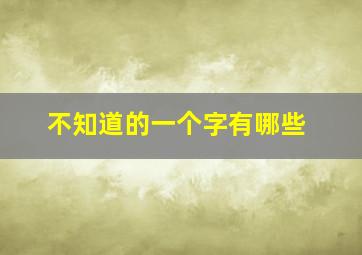 不知道的一个字有哪些